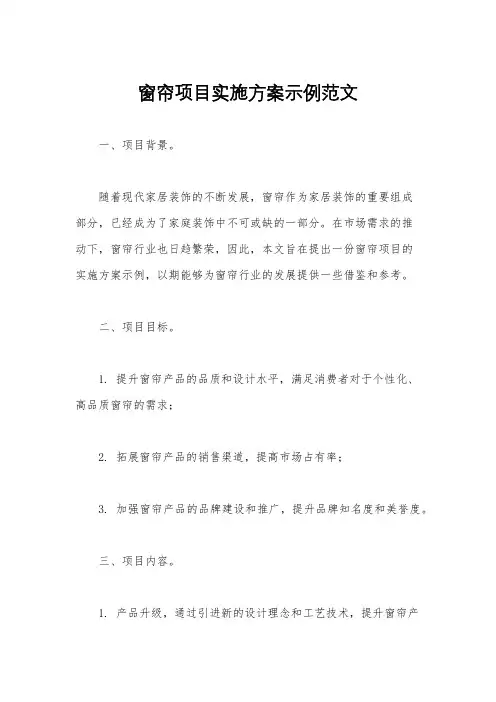 窗帘项目实施方案示例范文

一、项目背景。

随着现代家居装饰的不断发展，窗帘作为家居装饰的重要组成部分，已经成为了家庭装饰中不可或缺的一部分。在市场需求的推动下，窗帘行业也日趋繁荣，因此，本文旨在提出一份窗帘项目的实施方案示例，以期能够为窗帘行业的发展提供一些借鉴和参考。

二、项目目标。

1. 提升窗帘产品的品质和设计水平，满足消费者对于个性化、高品质窗帘的需求；

2. 拓展窗帘产品的销售渠道，提高市场占有率；

3. 加强窗帘产品的品牌建设和推广，提升品牌知名度和美誉度。

三、项目内容。

1. 产品升级，通过引进新的设计理念和工艺技术，提升窗帘产